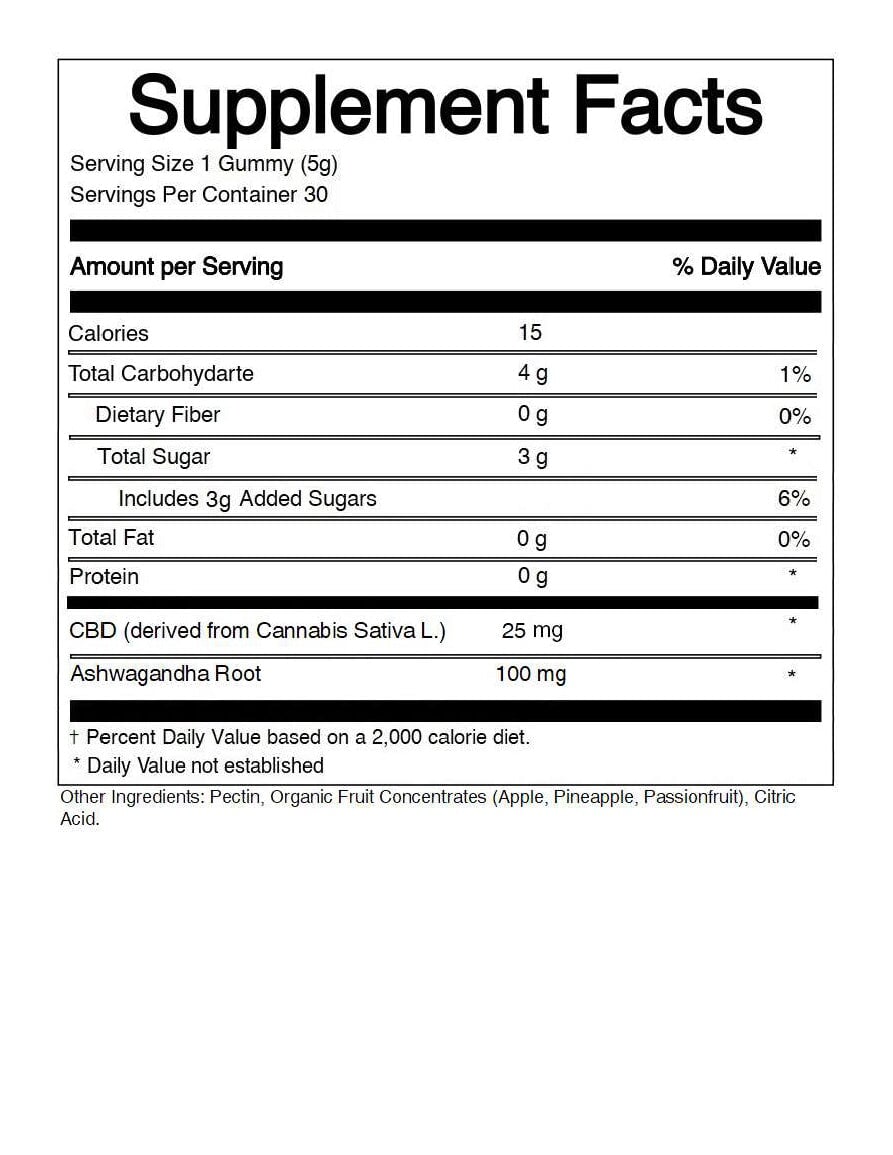 Supplement Facts

Serving Size 1 Gummy (5g)
Servings Per Container 30

| Amount per Serving | | % Daily Value |
|---|---|---|
| Calories | 15 | |
| Total Carbohydarte | 4 g | 1% |
| Dietary Fiber | 0 g | 0% |
| Total Sugar | 3 g | * |
| Includes 3g Added Sugars | | 6% |
| Total Fat | 0 g | 0% |
| Protein | 0 g | * |
| CBD (derived from Cannabis Sativa L.) | 25 mg | * |
| Ashwagandha Root | 100 mg | * |

† Percent Daily Value based on a 2,000 calorie diet.
* Daily Value not established

Other Ingredients: Pectin, Organic Fruit Concentrates (Apple, Pineapple, Passionfruit), Citric Acid.